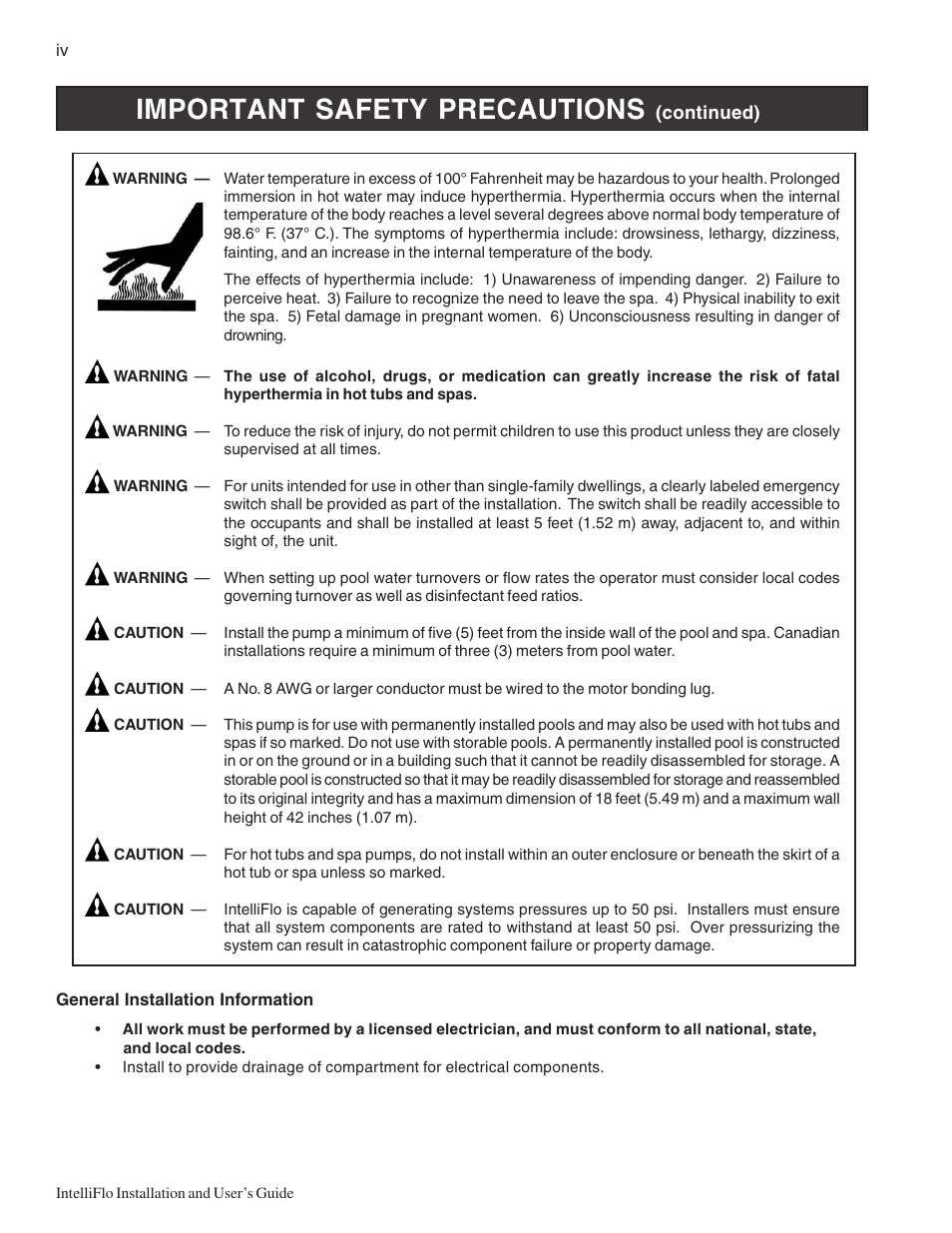 iv

IMPORTANT SAFETY PRECAUTIONS (continued)

WARNING — Water temperature in excess of 100° Fahrenheit may be hazardous to your health. Prolonged immersion in hot water may induce hyperthermia. Hyperthermia occurs when the internal temperature of the body reaches a level several degrees above normal body temperature of 98.6° F. (37° C.). The symptoms of hyperthermia include: drowsiness, lethargy, dizziness, fainting, and an increase in the internal temperature of the body.

The effects of hyperthermia include: 1) Unawareness of impending danger. 2) Failure to perceive heat. 3) Failure to recognize the need to leave the spa. 4) Physical inability to exit the spa. 5) Fetal damage in pregnant women. 6) Unconsciousness resulting in danger of drowning.

WARNING — The use of alcohol, drugs, or medication can greatly increase the risk of fatal hyperthermia in hot tubs and spas.

WARNING — To reduce the risk of injury, do not permit children to use this product unless they are closely supervised at all times.

WARNING — For units intended for use in other than single-family dwellings, a clearly labeled emergency switch shall be provided as part of the installation. The switch shall be readily accessible to the occupants and shall be installed at least 5 feet (1.52 m) away, adjacent to, and within sight of, the unit.

WARNING — When setting up pool water turnovers or flow rates the operator must consider local codes governing turnover as well as disinfectant feed ratios.

CAUTION — Install the pump a minimum of five (5) feet from the inside wall of the pool and spa. Canadian installations require a minimum of three (3) meters from pool water.

CAUTION — A No. 8 AWG or larger conductor must be wired to the motor bonding lug.

CAUTION — This pump is for use with permanently installed pools and may also be used with hot tubs and spas if so marked. Do not use with storable pools. A permanently installed pool is constructed in or on the ground or in a building such that it cannot be readily disassembled for storage. A storable pool is constructed so that it may be readily disassembled for storage and reassembled to its original integrity and has a maximum dimension of 18 feet (5.49 m) and a maximum wall height of 42 inches (1.07 m).

CAUTION — For hot tubs and spa pumps, do not install within an outer enclosure or beneath the skirt of a hot tub or spa unless so marked.

CAUTION — IntelliFlo is capable of generating systems pressures up to 50 psi. Installers must ensure that all system components are rated to withstand at least 50 psi. Over pressurizing the system can result in catastrophic component failure or property damage.

General Installation Information

• All work must be performed by a licensed electrician, and must conform to all national, state, and local codes.
• Install to provide drainage of compartment for electrical components.

IntelliFlo Installation and User's Guide